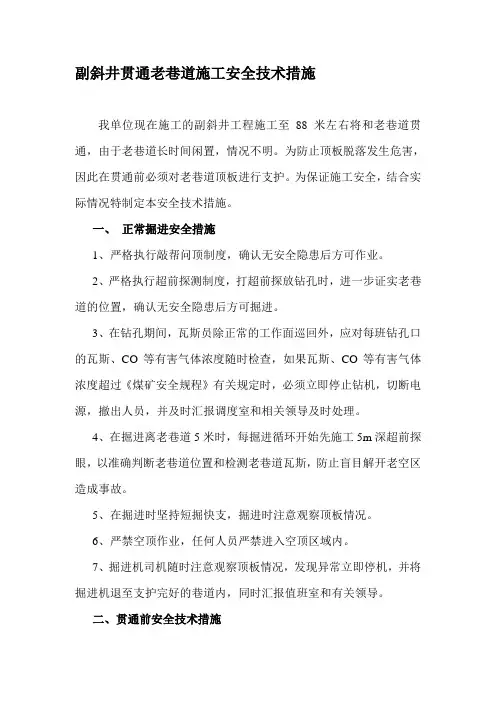 副斜井贯通老巷道施工安全技术措施

我单位现在施工的副斜井工程施工至 88 米左右将和老巷道贯通，由于老巷道长时间闲置，情况不明。为防止顶板脱落发生危害，因此在贯通前必须对老巷道顶板进行支护。为保证施工安全，结合实际情况特制定本安全技术措施。

一、 正常掘进安全措施

1、严格执行敲帮问顶制度，确认无安全隐患后方可作业。

2、严格执行超前探测制度，打超前探放钻孔时，进一步证实老巷道的位置，确认无安全隐患后方可掘进。

3、在钻孔期间，瓦斯员除正常的工作面巡回外，应对每班钻孔口的瓦斯、CO 等有害气体浓度随时检查，如果瓦斯、CO 等有害气体浓度超过《煤矿安全规程》有关规定时，必须立即停止钻机，切断电源，撤出人员，并及时汇报调度室和相关领导及时处理。

4、在掘进离老巷道 5 米时，每掘进循环开始先施工 5m 深超前探眼，以准确判断老巷道位置和检测老巷道瓦斯，防止盲目解开老空区造成事故。

5、在掘进时坚持短掘快支，掘进时注意观察顶板情况。

6、严禁空顶作业，任何人员严禁进入空顶区域内。

7、掘进机司机随时注意观察顶板情况，发现异常立即停机，并将掘进机退至支护完好的巷道内，同时汇报值班室和有关领导。

二、贯通前安全技术措施